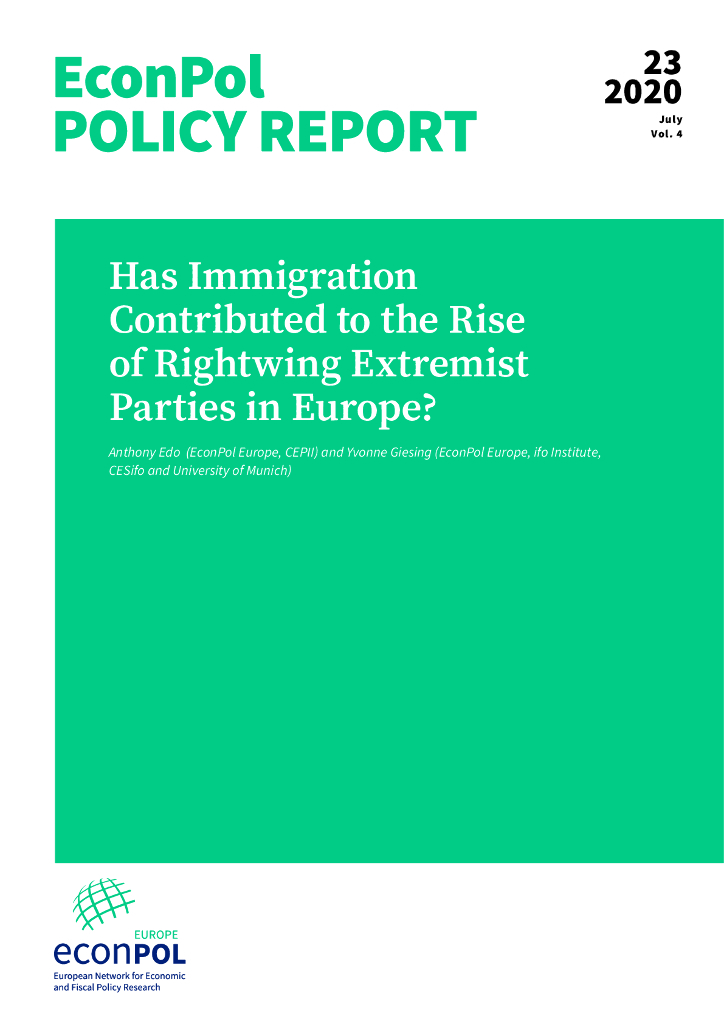 EconPol
POLICY REPORT

23
2020
July
Vol. 4

Has Immigration Contributed to the Rise of Rightwing Extremist Parties in Europe?

Anthony Edo (EconPol Europe, CEPII) and Yvonne Giesing (EconPol Europe, ifo Institute, CESifo and University of Munich)

EUROPE
econPOL
European Network for Economic and Fiscal Policy Research